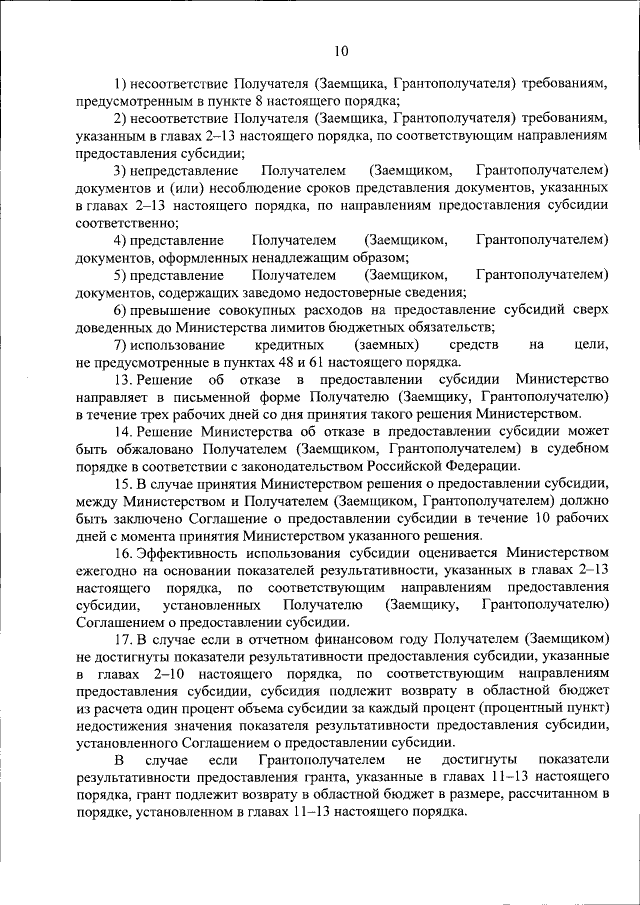 10

1) несоответствие Получателя (Заемщика, Грантополучателя) требованиям, предусмотренным в пункте 8 настоящего порядка;

2) несоответствие Получателя (Заемщика, Грантополучателя) требованиям, указанным в главах 2–13 настоящего порядка, по соответствующим направлениям предоставления субсидии;

3) непредставление Получателем (Заемщиком, Грантополучателем) документов и (или) несоблюдение сроков представления документов, указанных в главах 2–13 настоящего порядка, по направлениям предоставления субсидии соответственно;

4) представление Получателем (Заемщиком, Грантополучателем) документов, оформленных ненадлежащим образом;

5) представление Получателем (Заемщиком, Грантополучателем) документов, содержащих заведомо недостоверные сведения;

6) превышение совокупных расходов на предоставление субсидий сверх доведенных до Министерства лимитов бюджетных обязательств;

7) использование кредитных (заемных) средств на цели, не предусмотренные в пунктах 48 и 61 настоящего порядка.

13. Решение об отказе в предоставлении субсидии Министерство направляет в письменной форме Получателю (Заемщику, Грантополучателю) в течение трех рабочих дней со дня принятия такого решения Министерством.

14. Решение Министерства об отказе в предоставлении субсидии может быть обжаловано Получателем (Заемщиком, Грантополучателем) в судебном порядке в соответствии с законодательством Российской Федерации.

15. В случае принятия Министерством решения о предоставлении субсидии, между Министерством и Получателем (Заемщиком, Грантополучателем) должно быть заключено Соглашение о предоставлении субсидии в течение 10 рабочих дней с момента принятия Министерством указанного решения.

16. Эффективность использования субсидии оценивается Министерством ежегодно на основании показателей результативности, указанных в главах 2–13 настоящего порядка, по соответствующим направлениям предоставления субсидии, установленных Получателю (Заемщику, Грантополучателю) Соглашением о предоставлении субсидии.

17. В случае если в отчетном финансовом году Получателем (Заемщиком) не достигнуты показатели результативности предоставления субсидии, указанные в главах 2–10 настоящего порядка, по соответствующим направлениям предоставления субсидии, субсидия подлежит возврату в областной бюджет из расчета один процент объема субсидии за каждый процент (процентный пункт) недостижения значения показателя результативности предоставления субсидии, установленного Соглашением о предоставлении субсидии.

В случае если Грантополучателем не достигнуты показатели результативности предоставления гранта, указанные в главах 11–13 настоящего порядка, грант подлежит возврату в областной бюджет в размере, рассчитанном в порядке, установленном в главах 11–13 настоящего порядка.